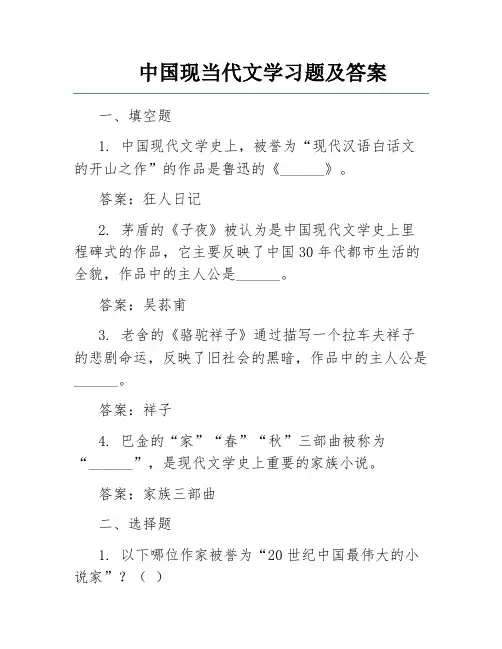 中国现当代文学习题及答案

一、填空题

1. 中国现代文学史上，被誉为“现代汉语白话文的开山之作”的作品是鲁迅的《______》。

答案：狂人日记

2. 茅盾的《子夜》被认为是中国现代文学史上里程碑式的作品，它主要反映了中国30年代都市生活的全貌，作品中的主人公是______。

答案：吴荪甫

3. 老舍的《骆驼祥子》通过描写一个拉车夫祥子的悲剧命运，反映了旧社会的黑暗，作品中的主人公是______。

答案：祥子

4. 巴金的“家”“春”“秋”三部曲被称为“______”，是现代文学史上重要的家族小说。

答案：家族三部曲

二、选择题

1. 以下哪位作家被誉为“20世纪中国最伟大的小说家”？（ ）